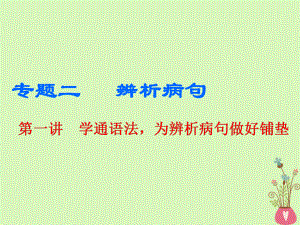 专题二　辨析病句

第一讲　学通语法，为辨析病句做好铺垫